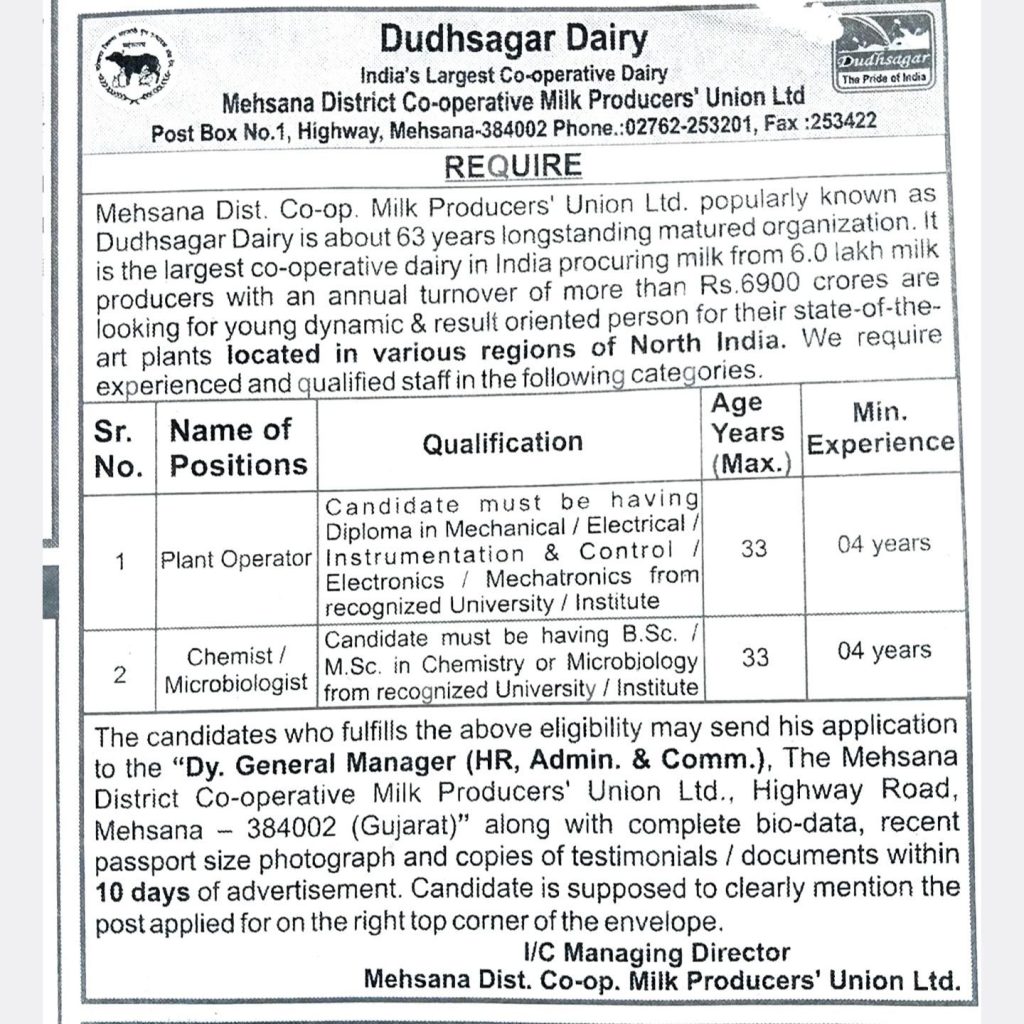 Dudhsagar Dairy
India's Largest Co-operative Dairy
Mehsana District Co-operative Milk Producers' Union Ltd
Post Box No.1, Highway, Mehsana-384002 Phone.:02762-253201, Fax :253422

Dudhsagar
The Pride of India

REQUIRE

Mehsana Dist. Co-op. Milk Producers' Union Ltd. popularly known as Dudhsagar Dairy is about 63 years longstanding matured organization. It is the largest co-operative dairy in India procuring milk from 6.0 lakh milk producers with an annual turnover of more than Rs.6900 crores are looking for young dynamic & result oriented person for their state-of-the-art plants located in various regions of North India. We require experienced and qualified staff in the following categories.

| Sr. No. | Name of Positions | Qualification | Age Years (Max.) | Min. Experience |
|---|---|---|---|---|
| 1 | Plant Operator | Candidate must be having Diploma in Mechanical / Electrical / Instrumentation & Control / Electronics / Mechatronics from recognized University / Institute | 33 | 04 years |
| 2 | Chemist / Microbiologist | Candidate must be having B.Sc. / M.Sc. in Chemistry or Microbiology from recognized University / Institute | 33 | 04 years |

The candidates who fulfills the above eligibility may send his application to the "Dy. General Manager (HR, Admin. & Comm.), The Mehsana District Co-operative Milk Producers' Union Ltd., Highway Road, Mehsana – 384002 (Gujarat)" along with complete bio-data, recent passport size photograph and copies of testimonials / documents within 10 days of advertisement. Candidate is supposed to clearly mention the post applied for on the right top corner of the envelope.

I/C Managing Director
Mehsana Dist. Co-op. Milk Producers' Union Ltd.